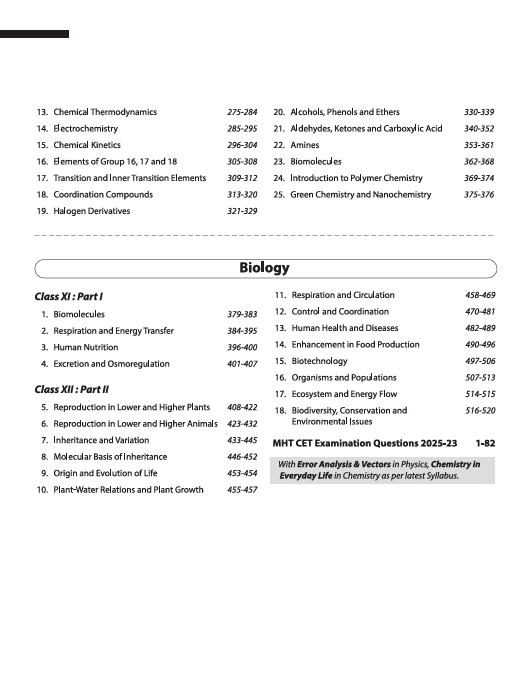 13. Chemical Thermodynamics 275-284
14. Electrochemistry 285-295
15. Chemical Kinetics 296-304
16. Elements of Group 16, 17 and 18 305-308
17. Transition and Inner Transition Elements 309-312
18. Coordination Compounds 313-320
19. Halogen Derivatives 321-329

20. Alcohols, Phenols and Ethers 330-339
21. Aldehydes, Ketones and Carboxylic Acid 340-352
22. Amines 353-361
23. Biomolecules 362-368
24. Introduction to Polymer Chemistry 369-374
25. Green Chemistry and Nanochemistry 375-376

Biology

Class XI : Part I
1. Biomolecules 379-383
2. Respiration and Energy Transfer 384-395
3. Human Nutrition 396-400
4. Excretion and Osmoregulation 401-407

Class XII : Part II
5. Reproduction in Lower and Higher Plants 408-422
6. Reproduction in Lower and Higher Animals 423-432
7. Inheritance and Variation 433-445
8. Molecular Basis of Inheritance 446-452
9. Origin and Evolution of Life 453-454
10. Plant-Water Relations and Plant Growth 455-457

11. Respiration and Circulation 458-469
12. Control and Coordination 470-481
13. Human Health and Diseases 482-489
14. Enhancement in Food Production 490-496
15. Biotechnology 497-506
16. Organisms and Populations 507-513
17. Ecosystem and Energy Flow 514-515
18. Biodiversity, Conservation and Environmental Issues 516-520

MHT CET Examination Questions 2025-23 1-82

With Error Analysis & Vectors in Physics, Chemistry in Everyday Life in Chemistry as per latest Syllabus.